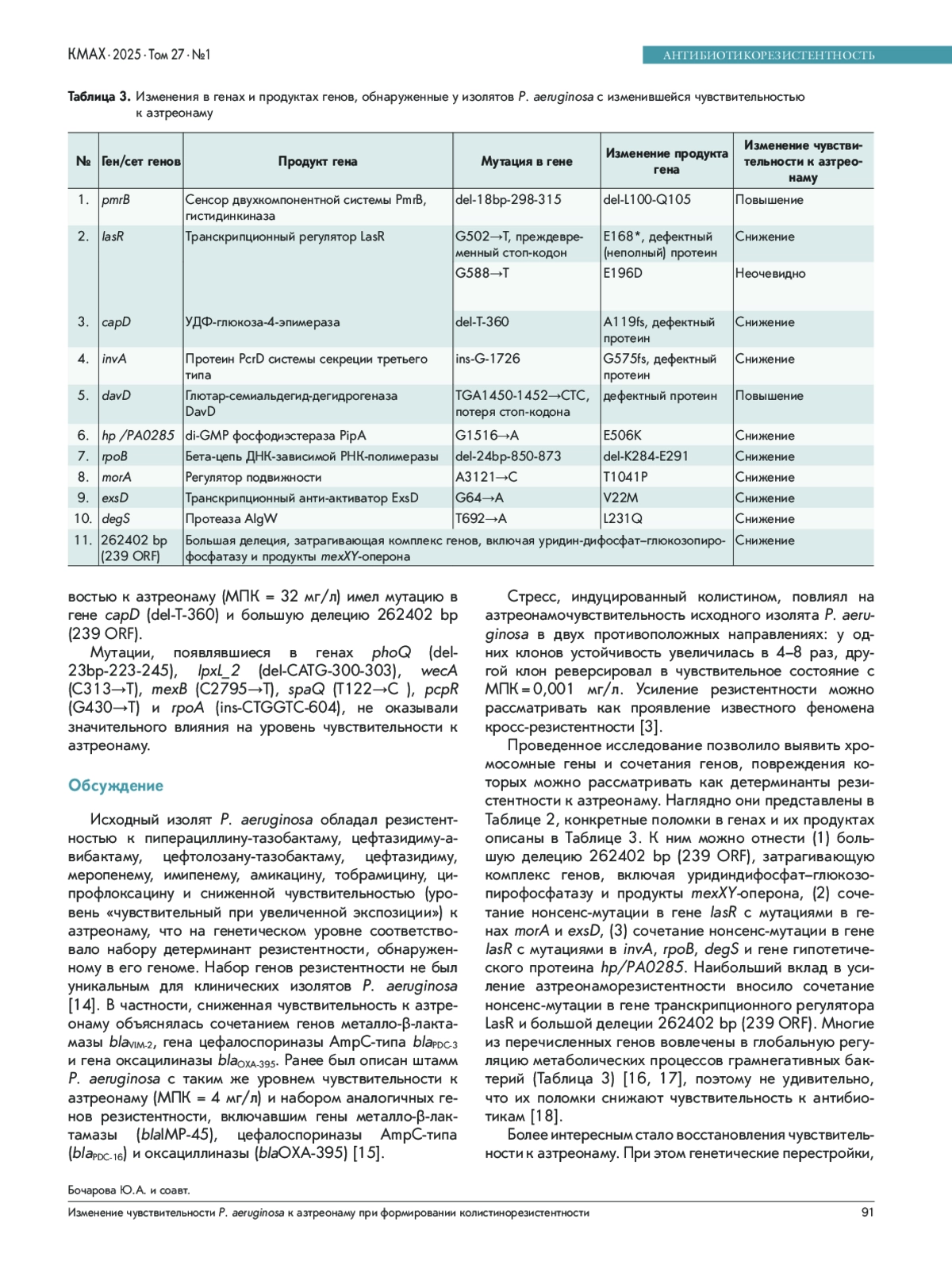 КМАХ · 2025 · Том 27 · №1

АНТИБИОТИКОРЕЗИСТЕНТНОСТЬ

Таблица 3. Изменения в генах и продуктах генов, обнаруженные у изолятов P. aeruginosa с изменившейся чувствительностью к азтреонаму

| № | Ген/сет генов | Продукт гена | Мутация в гене | Изменение продукта гена | Изменение чувствительности к азтреонаму |
|---|---|---|---|---|---|
| 1. | pmrB | Сенсор двухкомпонентной системы PmrB, гистидинкиназа | del-18bp-298-315 | del-L100-Q105 | Повышение |
| 2. | lasR | Транскрипционный регулятор LasR | G502→T, преждевременный стоп-кодон | E168*, дефектный (неполный) протеин | Снижение |
|  |  |  | G588→T | E196D | Неочевидно |
| 3. | capD | УДФ-глюкоза-4-эпимераза | del-T-360 | A119fs, дефектный протеин | Снижение |
| 4. | invA | Протеин PcrD системы секреции третьего типа | ins-G-1726 | G575fs, дефектный протеин | Снижение |
| 5. | davD | Глютар-семиальдегид-дегидрогеназа DavD | TGA1450-1452→CTC, потеря стоп-кодона | дефектный протеин | Повышение |
| 6. | hp /PA0285 | di-GMP фосфодиэстераза PipA | G1516→A | E506K | Снижение |
| 7. | rpoB | Бета-цепь ДНК-зависимой РНК-полимеразы | del-24bp-850-873 | del-K284-E291 | Снижение |
| 8. | morA | Регулятор подвижности | A3121→C | T1041P | Снижение |
| 9. | exsD | Транскрипционный анти-активатор ExsD | G64→A | V22M | Снижение |
| 10. | degS | Протеаза AlgW | T692→A | L231Q | Снижение |
| 11. | 262402 bp (239 ORF) | Большая делеция, затрагивающая комплекс генов, включая уридин-дифосфат–глюкозопирофосфатазу и продукты mexXY-оперона |  |  | Снижение |

востью к азтреонаму (МПК = 32 мг/л) имел мутацию в гене capD (del-T-360) и большую делецию 262402 bp (239 ORF).

Мутации, появлявшиеся в генах phoQ (del-23bp-223-245), lpxL_2 (del-CATG-300-303), wecA (C313→T), mexB (C2795→T), spaQ (T122→C ), pcpR (G430→T) и rpoA (ins-CTGGTC-604), не оказывали значительного влияния на уровень чувствительности к азтреонаму.

Обсуждение

Исходный изолят P. aeruginosa обладал резистентностью к пиперациллину-тазобактаму, цефтазидиму-авибактаму, цефтолозану-тазобактаму, цефтазидиму, меропенему, имипенему, амикацину, тобрамицину, ципрофлоксацину и сниженной чувствительностью (уровень «чувствительный при увеличенной экспозиции») к азтреонаму, что на генетическом уровне соответствовало набору детерминант резистентности, обнаруженному в его геноме. Набор генов резистентности не был уникальным для клинических изолятов P. aeruginosa [14]. В частности, сниженная чувствительность к азтреонаму объяснялась сочетанием генов металло-β-лактамазы $bla_{VIM-2}$, гена цефалоспориназы AmpC-типа $bla_{PDC-3}$ и гена оксацилиназы $bla_{OXA-395}$. Ранее был описан штамм P. aeruginosa с таким же уровнем чувствительности к азтреонаму (МПК = 4 мг/л) и набором аналогичных генов резистентности, включавшим гены металло-β-лактамазы (blaIMP-45), цефалоспориназы AmpC-типа ($bla_{PDC-16}$) и оксациллиназы (blaOXA-395) [15].

Стресс, индуцированный колистином, повлиял на азтреонамочувствительность исходного изолята P. aeruginosa в двух противоположных направлениях: у одних клонов устойчивость увеличилась в 4–8 раз, другой клон реверсировал в чувствительное состояние с МПК = 0,001 мг/л. Усиление резистентности можно рассматривать как проявление известного феномена кросс-резистентности [3].

Проведенное исследование позволило выявить хромосомные гены и сочетания генов, повреждения которых можно рассматривать как детерминанты резистентности к азтреонаму. Наглядно они представлены в Таблице 2, конкретные поломки в генах и их продуктах описаны в Таблице 3. К ним можно отнести (1) большую делецию 262402 bp (239 ORF), затрагивающую комплекс генов, включая уридиндифосфат–глюкозопирофосфатазу и продукты mexXY-оперона, (2) сочетание нонсенс-мутации в гене lasR с мутациями в генах morA и exsD, (3) сочетание нонсенс-мутации в гене lasR с мутациями в invA, rpoB, degS и гене гипотетического протеина hp/PA0285. Наибольший вклад в усиление азтреонаморезистентности вносило сочетание нонсенс-мутации в гене транскрипционного регулятора LasR и большой делеции 262402 bp (239 ORF). Многие из перечисленных генов вовлечены в глобальную регуляцию метаболических процессов грамнегативных бактерий (Таблица 3) [16, 17], поэтому не удивительно, что их поломки снижают чувствительность к антибиотикам [18].

Более интересным стало восстановления чувствительности к азтреонаму. При этом генетические перестройки,

Бочарова Ю.А. и соавт.
Изменение чувствительности P. aeruginosa к азтреонаму при формировании колистинорезистентности 91